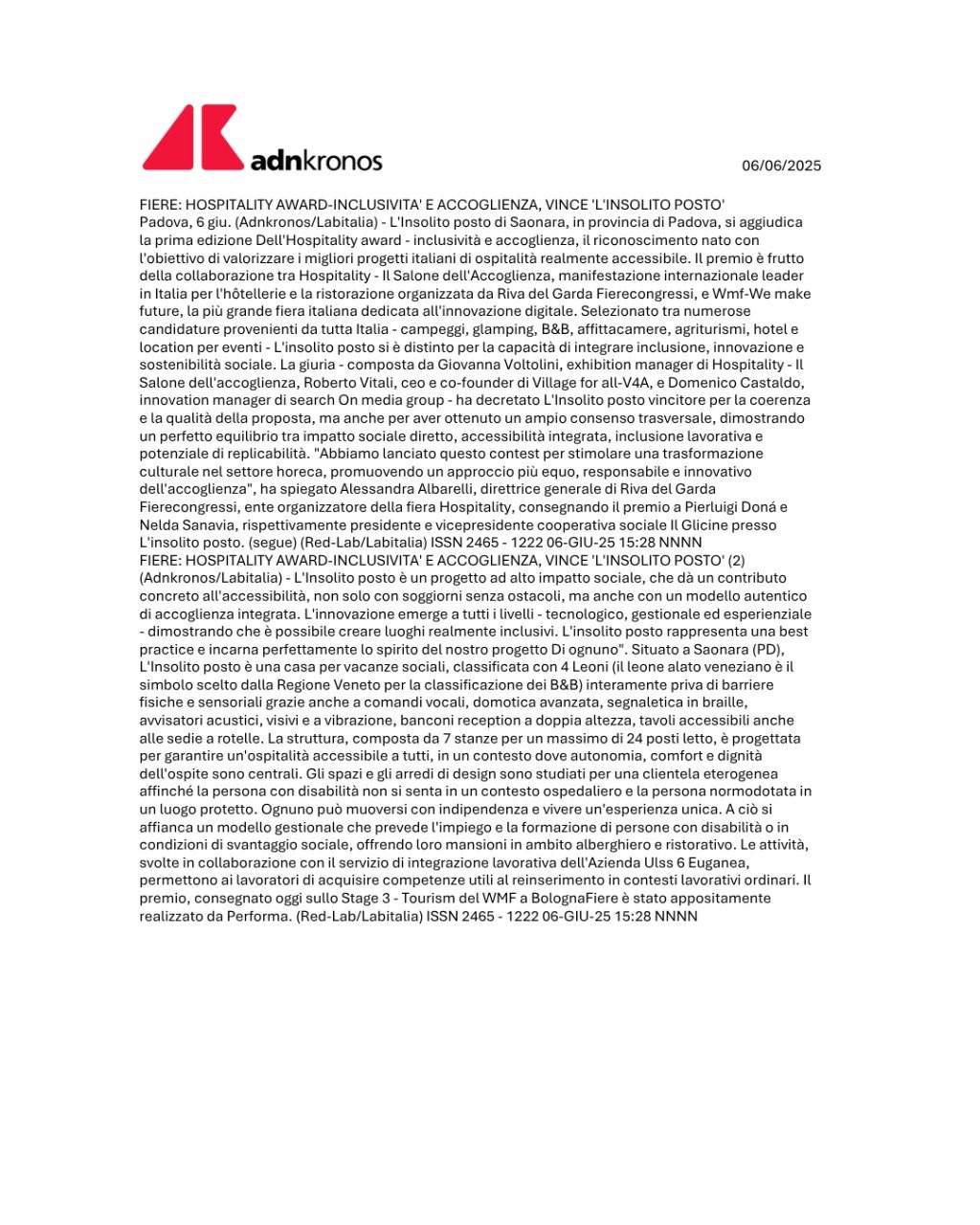 adnkronos

06/06/2025

FIERE: HOSPITALITY AWARD-INCLUSIVITA' E ACCOGLIENZA, VINCE 'L'INSOLITO POSTO'
Padova, 6 giu. (Adnkronos/Labitalia) - L'Insolito posto di Saonara, in provincia di Padova, si aggiudica la prima edizione Dell'Hospitality award - inclusività e accoglienza, il riconoscimento nato con l'obiettivo di valorizzare i migliori progetti italiani di ospitalità realmente accessibile. Il premio è frutto della collaborazione tra Hospitality - Il Salone dell'Accoglienza, manifestazione internazionale leader in Italia per l'hôtellerie e la ristorazione organizzata da Riva del Garda Fierecongressi, e Wmf-We make future, la più grande fiera italiana dedicata all'innovazione digitale. Selezionato tra numerose candidature provenienti da tutta Italia - campeggi, glamping, B&B, affittacamere, agriturismi, hotel e location per eventi - L'insolito posto si è distinto per la capacità di integrare inclusione, innovazione e sostenibilità sociale. La giuria - composta da Giovanna Voltolini, exhibition manager di Hospitality - Il Salone dell'accoglienza, Roberto Vitali, ceo e co-founder di Village for all-V4A, e Domenico Castaldo, innovation manager di search On media group - ha decretato L'Insolito posto vincitore per la coerenza e la qualità della proposta, ma anche per aver ottenuto un ampio consenso trasversale, dimostrando un perfetto equilibrio tra impatto sociale diretto, accessibilità integrata, inclusione lavorativa e potenziale di replicabilità. "Abbiamo lanciato questo contest per stimolare una trasformazione culturale nel settore horeca, promuovendo un approccio più equo, responsabile e innovativo dell'accoglienza", ha spiegato Alessandra Albarelli, direttrice generale di Riva del Garda Fierecongressi, ente organizzatore della fiera Hospitality, consegnando il premio a Pierluigi Doná e Nelda Sanavia, rispettivamente presidente e vicepresidente cooperativa sociale Il Glicine presso L'insolito posto. (segue) (Red-Lab/Labitalia) ISSN 2465 - 1222 06-GIU-25 15:28 NNNN
FIERE: HOSPITALITY AWARD-INCLUSIVITA' E ACCOGLIENZA, VINCE 'L'INSOLITO POSTO' (2)
(Adnkronos/Labitalia) - L'Insolito posto è un progetto ad alto impatto sociale, che dà un contributo concreto all'accessibilità, non solo con soggiorni senza ostacoli, ma anche con un modello autentico di accoglienza integrata. L'innovazione emerge a tutti i livelli - tecnologico, gestionale ed esperienziale - dimostrando che è possibile creare luoghi realmente inclusivi. L'insolito posto rappresenta una best practice e incarna perfettamente lo spirito del nostro progetto Di ognuno". Situato a Saonara (PD), L'Insolito posto è una casa per vacanze sociali, classificata con 4 Leoni (il leone alato veneziano è il simbolo scelto dalla Regione Veneto per la classificazione dei B&B) interamente priva di barriere fisiche e sensoriali grazie anche a comandi vocali, domotica avanzata, segnaletica in braille, avvisatori acustici, visivi e a vibrazione, banconi reception a doppia altezza, tavoli accessibili anche alle sedie a rotelle. La struttura, composta da 7 stanze per un massimo di 24 posti letto, è progettata per garantire un'ospitalità accessibile a tutti, in un contesto dove autonomia, comfort e dignità dell'ospite sono centrali. Gli spazi e gli arredi di design sono studiati per una clientela eterogenea affinché la persona con disabilità non si senta in un contesto ospedaliero e la persona normodotata in un luogo protetto. Ognuno può muoversi con indipendenza e vivere un'esperienza unica. A ciò si affianca un modello gestionale che prevede l'impiego e la formazione di persone con disabilità o in condizioni di svantaggio sociale, offrendo loro mansioni in ambito alberghiero e ristorativo. Le attività, svolte in collaborazione con il servizio di integrazione lavorativa dell'Azienda Ulss 6 Euganea, permettono ai lavoratori di acquisire competenze utili al reinserimento in contesti lavorativi ordinari. Il premio, consegnato oggi sullo Stage 3 - Tourism del WMF a BolognaFiere è stato appositamente realizzato da Performa. (Red-Lab/Labitalia) ISSN 2465 - 1222 06-GIU-25 15:28 NNNN